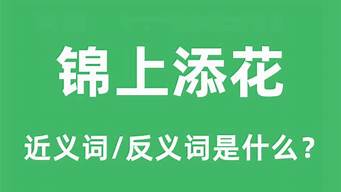 锦上添花

近义词/反义词是什么？